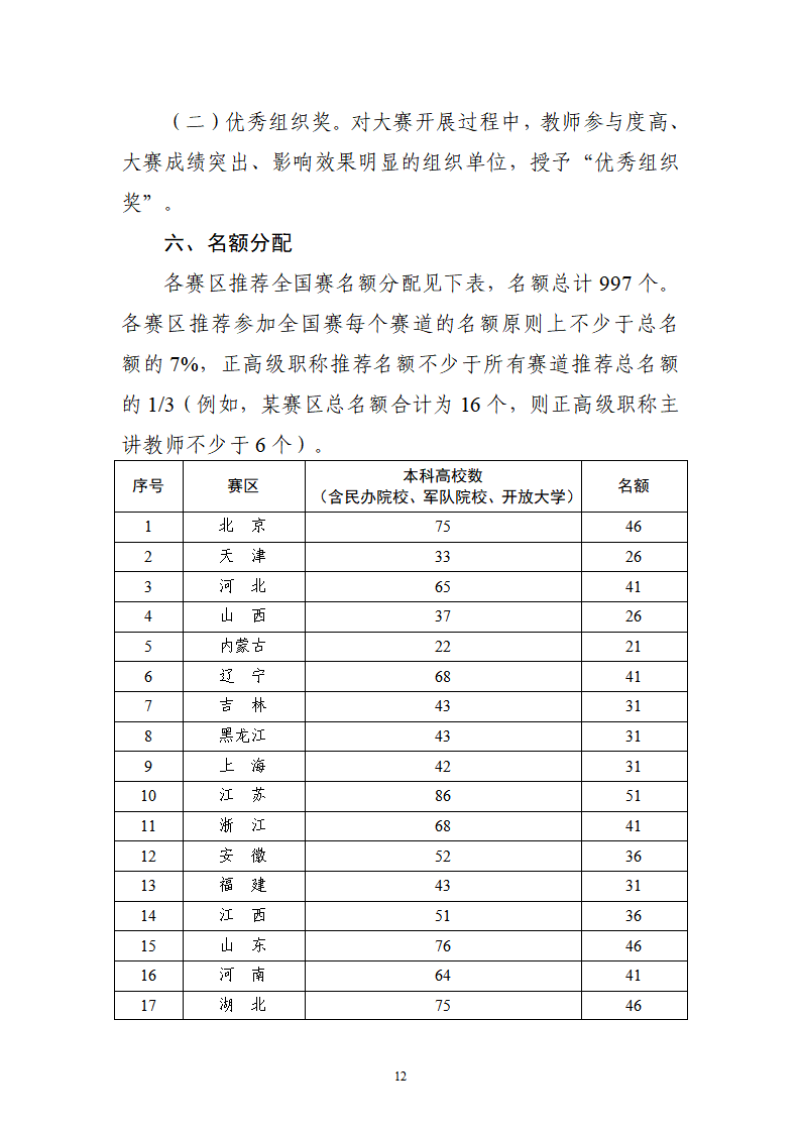 （二）优秀组织奖。对大赛开展过程中，教师参与度高、大赛成绩突出、影响效果明显的组织单位，授予“优秀组织奖”。

六、名额分配

各赛区推荐全国赛名额分配见下表，名额总计 997 个。各赛区推荐参加全国赛每个赛道的名额原则上不少于总名额的 7%，正高级职称推荐名额不少于所有赛道推荐总名额的 1/3（例如，某赛区总名额合计为 16 个，则正高级职称主讲教师不少于 6 个）。

| 序号 | 赛区 | 本科高校数（含民办院校、军队院校、开放大学） | 名额 |
|---|---|---|---|
| 1 | 北 京 | 75 | 46 |
| 2 | 天 津 | 33 | 26 |
| 3 | 河 北 | 65 | 41 |
| 4 | 山 西 | 37 | 26 |
| 5 | 内蒙古 | 22 | 21 |
| 6 | 辽 宁 | 68 | 41 |
| 7 | 吉 林 | 43 | 31 |
| 8 | 黑龙江 | 43 | 31 |
| 9 | 上 海 | 42 | 31 |
| 10 | 江 苏 | 86 | 51 |
| 11 | 浙 江 | 68 | 41 |
| 12 | 安 徽 | 52 | 36 |
| 13 | 福 建 | 43 | 31 |
| 14 | 江 西 | 51 | 36 |
| 15 | 山 东 | 76 | 46 |
| 16 | 河 南 | 64 | 41 |
| 17 | 湖 北 | 75 | 46 |

12